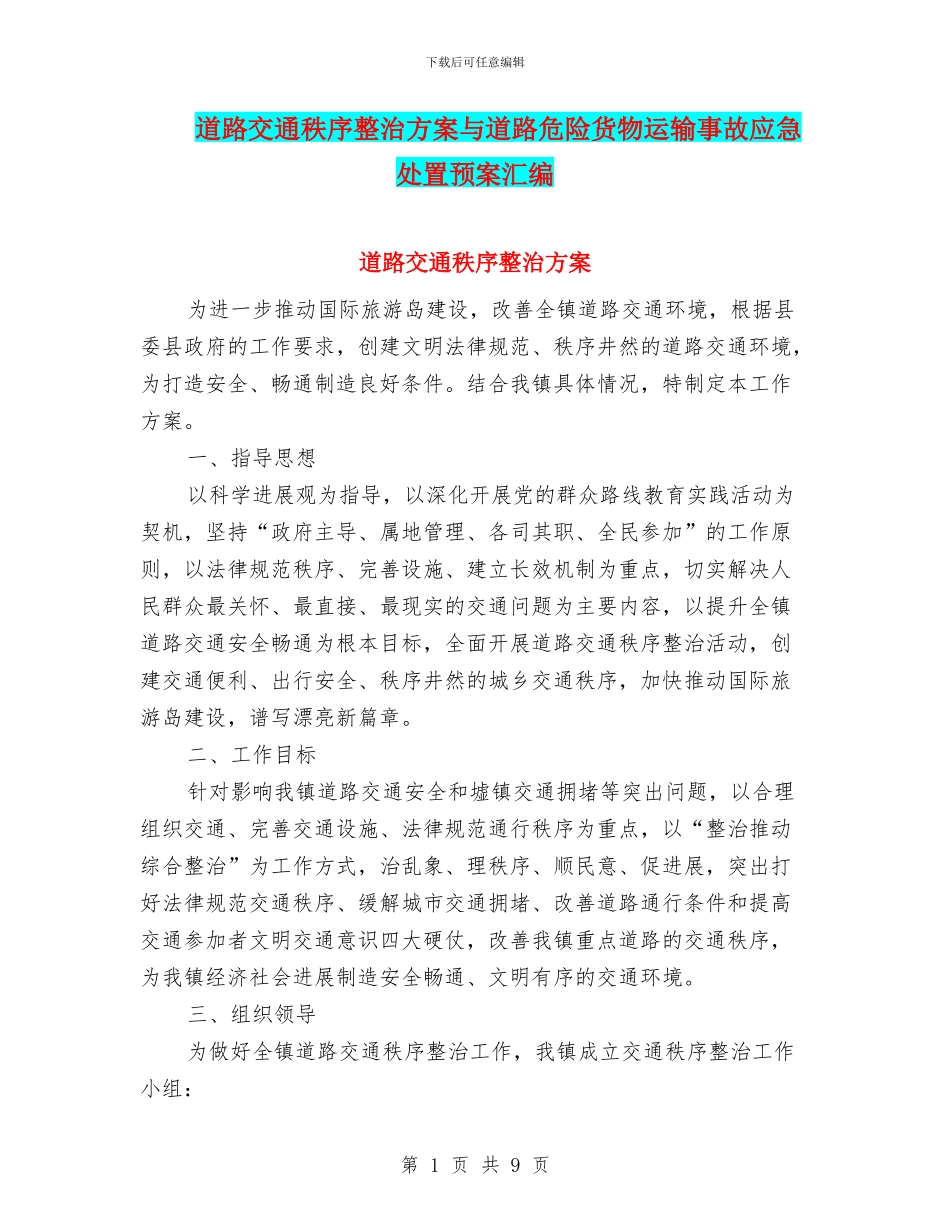 下载后可任意编辑

道路交通秩序整治方案与道路危险货物运输事故应急处置预案汇编

道路交通秩序整治方案

为进一步推动国际旅游岛建设，改善全镇道路交通环境，根据县委县政府的工作要求，创建文明法律规范、秩序井然的道路交通环境，为打造安全、畅通制造良好条件。结合我镇具体情况，特制定本工作方案。

一、指导思想

以科学进展观为指导，以深化开展党的群众路线教育实践活动为契机，坚持“政府主导、属地管理、各司其职、全民参加”的工作原则，以法律规范秩序、完善设施、建立长效机制为重点，切实解决人民群众最关怀、最直接、最现实的交通问题为主要内容，以提升全镇道路交通安全畅通为根本目标，全面开展道路交通秩序整治活动，创建交通便利、出行安全、秩序井然的城乡交通秩序，加快推动国际旅游岛建设，谱写漂亮新篇章。

二、工作目标

针对影响我镇道路交通安全和墟镇交通拥堵等突出问题，以合理组织交通、完善交通设施、法律规范通行秩序为重点，以“整治推动综合整治”为工作方式，治乱象、理秩序、顺民意、促进展，突出打好法律规范交通秩序、缓解城市交通拥堵、改善道路通行条件和提高交通参加者文明交通意识四大硬仗，改善我镇重点道路的交通秩序，为我镇经济社会进展制造安全畅通、文明有序的交通环境。

三、组织领导

为做好全镇道路交通秩序整治工作，我镇成立交通秩序整治工作小组：

第 1 页 共 9 页